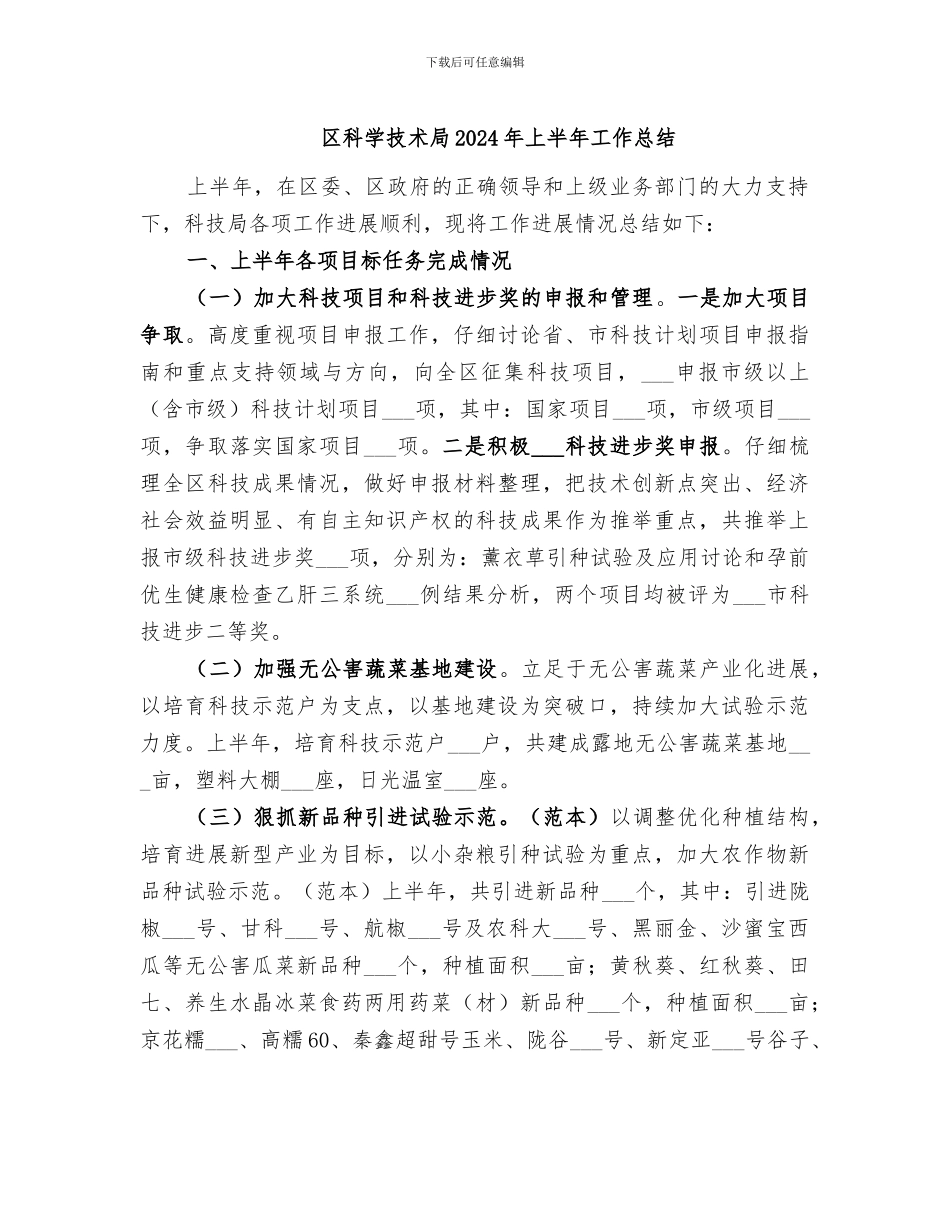 下载后可任意编辑

区科学技术局2024年上半年工作总结

上半年，在区委、区政府的正确领导和上级业务部门的大力支持下，科技局各项工作进展顺利，现将工作进展情况总结如下：

一、上半年各项目标任务完成情况

（一）加大科技项目和科技进步奖的申报和管理。一是加大项目争取。高度重视项目申报工作，仔细讨论省、市科技计划项目申报指南和重点支持领域与方向，向全区征集科技项目，___申报市级以上（含市级）科技计划项目___项，其中：国家项目___项，市级项目___项，争取落实国家项目___项。二是积极___科技进步奖申报。仔细梳理全区科技成果情况，做好申报材料整理，把技术创新点突出、经济社会效益明显、有自主知识产权的科技成果作为推举重点，共推举上报市级科技进步奖___项，分别为：薰衣草引种试验及应用讨论和孕前优生健康检查乙肝三系统___例结果分析，两个项目均被评为___市科技进步二等奖。

（二）加强无公害蔬菜基地建设。立足于无公害蔬菜产业化进展，以培育科技示范户为支点，以基地建设为突破口，持续加大试验示范力度。上半年，培育科技示范户___户，共建成露地无公害蔬菜基地___亩，塑料大棚___座，日光温室___座。

（三）狠抓新品种引进试验示范。（范本）以调整优化种植结构，培育进展新型产业为目标，以小杂粮引种试验为重点，加大农作物新品种试验示范。（范本）上半年，共引进新品种___个，其中：引进陇椒___号、甘科___号、航椒___号及农科大___号、黑丽金、沙蜜宝西瓜等无公害瓜菜新品种___个，种植面积___亩；黄秋葵、红秋葵、田七、养生水晶冰菜食药两用药菜（材）新品种___个，种植面积___亩；京花糯___、高糯60、秦鑫超甜号玉米、陇谷___号、新定亚___号谷子、